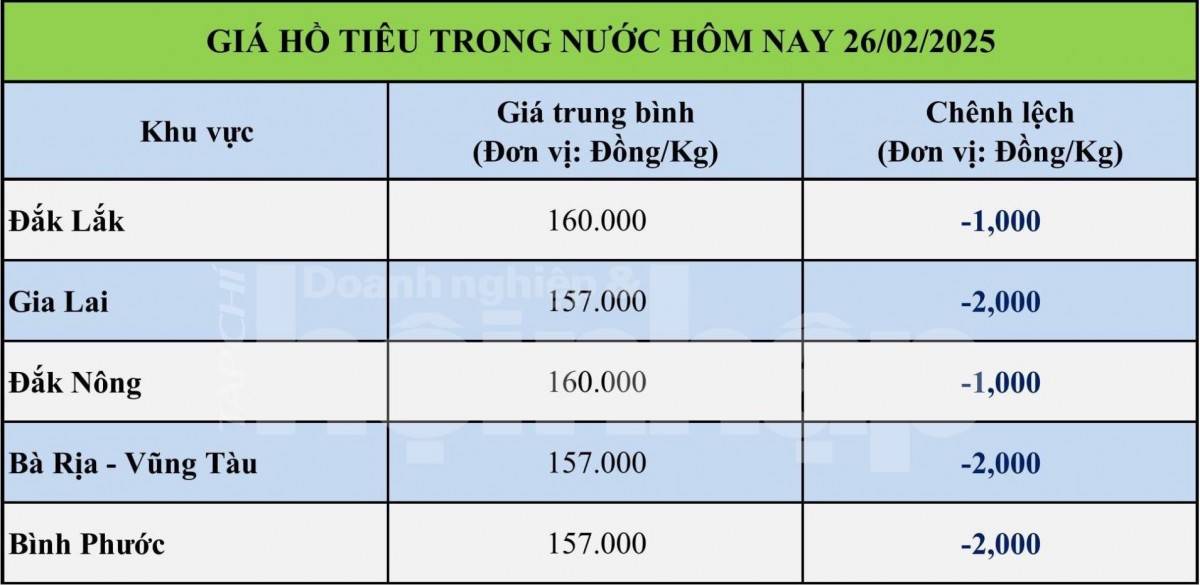 GIÁ HỒ TIÊU TRONG NƯỚC HÔM NAY 26/02/2025

| Khu vực | Giá trung bình (Đơn vị: Đồng/Kg) | Chênh lệch (Đơn vị: Đồng/Kg) |
|---|---|---|
| Đắk Lắk | 160.000 | -1,000 |
| Gia Lai | 157.000 | -2,000 |
| Đắk Nông | 160.000 | -1,000 |
| Bà Rịa - Vũng Tàu | 157.000 | -2,000 |
| Bình Phước | 157.000 | -2,000 |

TẠP CHÍ Doanh nghiệp & hội nhập